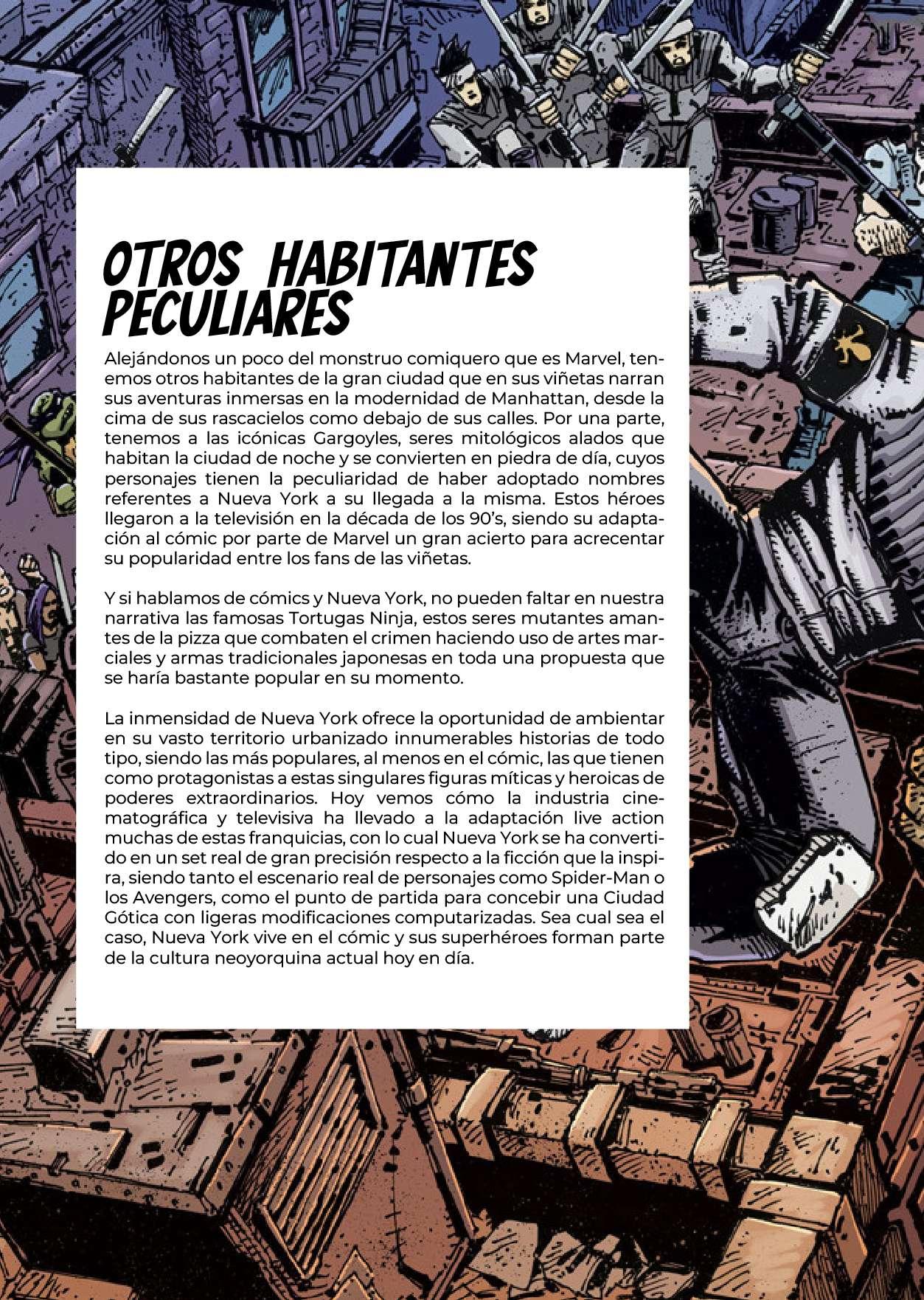 OTROS HABITANTES PECULIARES

Alejándonos un poco del monstruo comiquero que es Marvel, tenemos otros habitantes de la gran ciudad que en sus viñetas narran sus aventuras inmersas en la modernidad de Manhattan, desde la cima de sus rascacielos como debajo de sus calles. Por una parte, tenemos a las icónicas Gargoyles, seres mitológicos alados que habitan la ciudad de noche y se convierten en piedra de día, cuyos personajes tienen la peculiaridad de haber adoptado nombres referentes a Nueva York a su llegada a la misma. Estos héroes llegaron a la televisión en la década de los 90's, siendo su adaptación al cómic por parte de Marvel un gran acierto para acrecentar su popularidad entre los fans de las viñetas.

Y si hablamos de cómics y Nueva York, no pueden faltar en nuestra narrativa las famosas Tortugas Ninja, estos seres mutantes amantes de la pizza que combaten el crimen haciendo uso de artes marciales y armas tradicionales japonesas en toda una propuesta que se haría bastante popular en su momento.

La inmensidad de Nueva York ofrece la oportunidad de ambientar en su vasto territorio urbanizado innumerables historias de todo tipo, siendo las más populares, al menos en el cómic, las que tienen como protagonistas a estas singulares figuras míticas y heroicas de poderes extraordinarios. Hoy vemos cómo la industria cinematográfica y televisiva ha llevado a la adaptación live action muchas de estas franquicias, con lo cual Nueva York se ha convertido en un set real de gran precisión respecto a la ficción que la inspira, siendo tanto el escenario real de personajes como Spider-Man o los Avengers, como el punto de partida para concebir una Ciudad Gótica con ligeras modificaciones computarizadas. Sea cual sea el caso, Nueva York vive en el cómic y sus superhéroes forman parte de la cultura neoyorquina actual hoy en día.